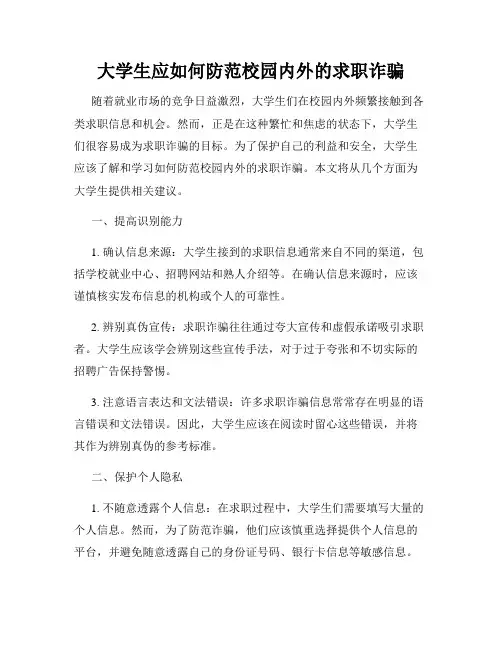 大学生应如何防范校园内外的求职诈骗

随着就业市场的竞争日益激烈，大学生们在校园内外频繁接触到各类求职信息和机会。然而，正是在这种繁忙和焦虑的状态下，大学生们很容易成为求职诈骗的目标。为了保护自己的利益和安全，大学生应该了解和学习如何防范校园内外的求职诈骗。本文将从几个方面为大学生提供相关建议。

一、提高识别能力

1. 确认信息来源：大学生接到的求职信息通常来自不同的渠道，包括学校就业中心、招聘网站和熟人介绍等。在确认信息来源时，应该谨慎核实发布信息的机构或个人的可靠性。

2. 辨别真伪宣传：求职诈骗往往通过夸大宣传和虚假承诺吸引求职者。大学生应该学会辨别这些宣传手法，对于过于夸张和不切实际的招聘广告保持警惕。

3. 注意语言表达和文法错误：许多求职诈骗信息常常存在明显的语言错误和文法错误。因此，大学生应该在阅读时留心这些错误，并将其作为辨别真伪的参考标准。

二、保护个人隐私

1. 不随意透露个人信息：在求职过程中，大学生们需要填写大量的个人信息。然而，为了防范诈骗，他们应该慎重选择提供个人信息的平台，并避免随意透露自己的身份证号码、银行卡信息等敏感信息。